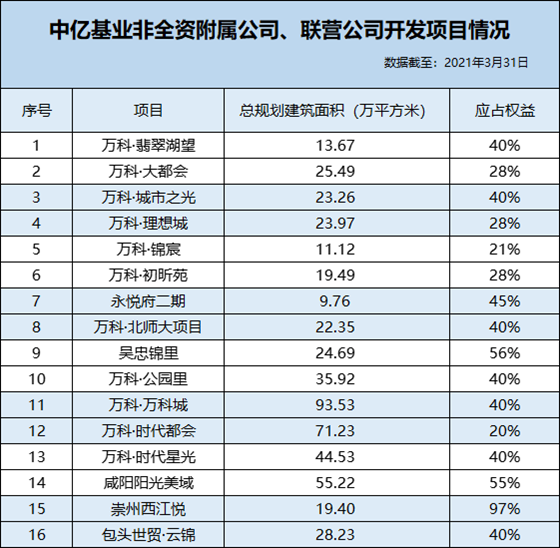 中亿基业非全资附属公司、联营公司开发项目情况

数据截至：2021年3月31日

| 序号 | 项目 | 总规划建筑面积（万平方米) | 应占权益 |
|---|---|---|---|
| 1 | 万科·翡翠湖望 | 13.67 | 40% |
| 2 | 万科·大都会 | 25.49 | 28% |
| 3 | 万科·城市之光 | 23.26 | 40% |
| 4 | 万科·理想城 | 23.97 | 28% |
| 5 | 万科·锦宸 | 11.12 | 21% |
| 6 | 万科·初昕苑 | 19.49 | 28% |
| 7 | 永悦府二期 | 9.76 | 45% |
| 8 | 万科·北师大项目 | 22.35 | 40% |
| 9 | 吴忠锦里 | 24.69 | 56% |
| 10 | 万科·公园里 | 35.92 | 40% |
| 11 | 万科·万科城 | 93.53 | 40% |
| 12 | 万科·时代都会 | 71.23 | 20% |
| 13 | 万科·时代星光 | 44.53 | 40% |
| 14 | 咸阳阳光美域 | 55.22 | 55% |
| 15 | 崇州西江悦 | 19.40 | 97% |
| 16 | 包头世贸·云锦 | 28.23 | 40% |